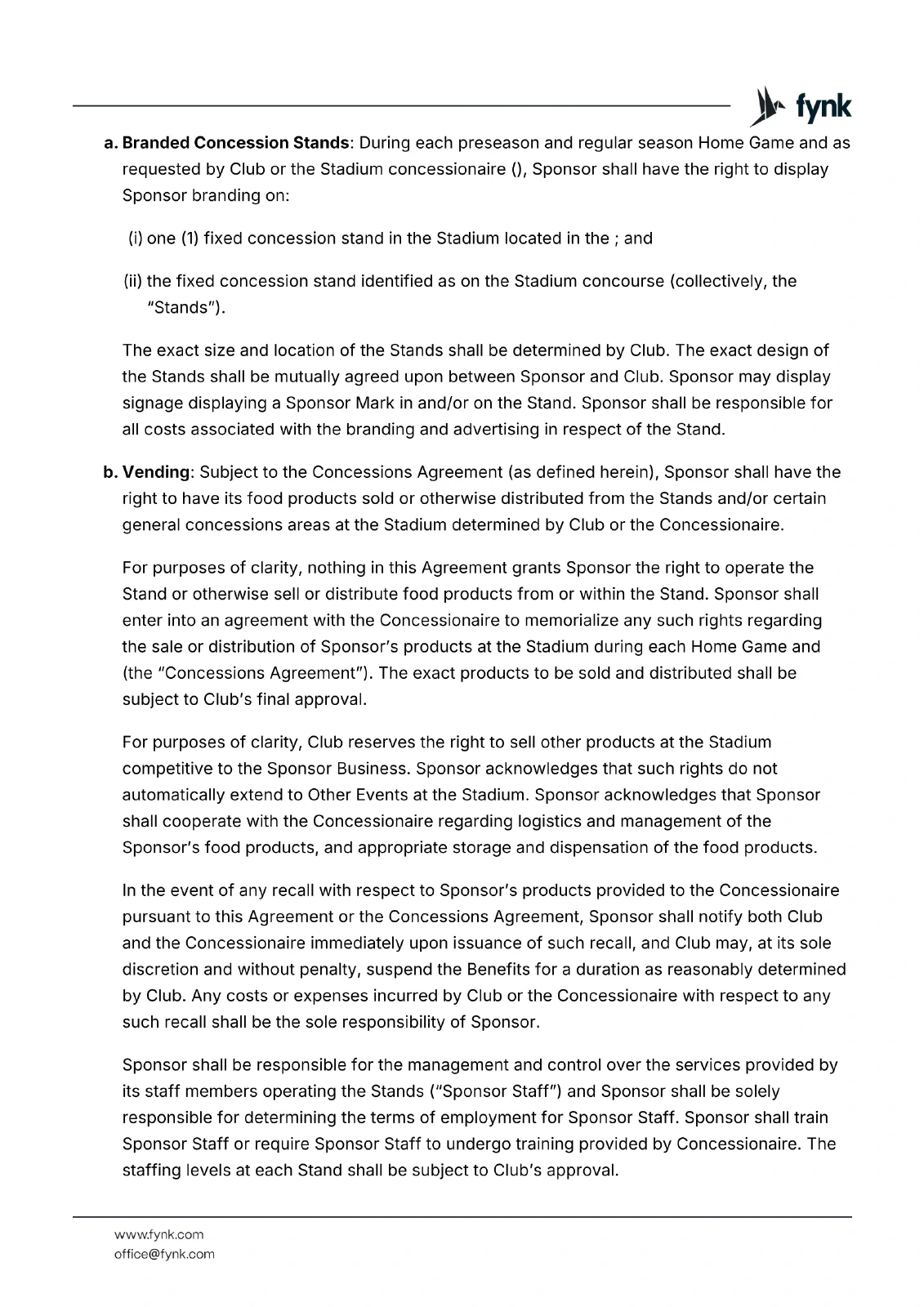 fynk

a. Branded Concession Stands: During each preseason and regular season Home Game and as requested by Club or the Stadium concessionaire (), Sponsor shall have the right to display Sponsor branding on:

(i) one (1) fixed concession stand in the Stadium located in the ; and

(ii) the fixed concession stand identified as on the Stadium concourse (collectively, the "Stands").

The exact size and location of the Stands shall be determined by Club. The exact design of the Stands shall be mutually agreed upon between Sponsor and Club. Sponsor may display signage displaying a Sponsor Mark in and/or on the Stand. Sponsor shall be responsible for all costs associated with the branding and advertising in respect of the Stand.

b. Vending: Subject to the Concessions Agreement (as defined herein), Sponsor shall have the right to have its food products sold or otherwise distributed from the Stands and/or certain general concessions areas at the Stadium determined by Club or the Concessionaire.

For purposes of clarity, nothing in this Agreement grants Sponsor the right to operate the Stand or otherwise sell or distribute food products from or within the Stand. Sponsor shall enter into an agreement with the Concessionaire to memorialize any such rights regarding the sale or distribution of Sponsor's products at the Stadium during each Home Game and (the "Concessions Agreement"). The exact products to be sold and distributed shall be subject to Club's final approval.

For purposes of clarity, Club reserves the right to sell other products at the Stadium competitive to the Sponsor Business. Sponsor acknowledges that such rights do not automatically extend to Other Events at the Stadium. Sponsor acknowledges that Sponsor shall cooperate with the Concessionaire regarding logistics and management of the Sponsor's food products, and appropriate storage and dispensation of the food products.

In the event of any recall with respect to Sponsor's products provided to the Concessionaire pursuant to this Agreement or the Concessions Agreement, Sponsor shall notify both Club and the Concessionaire immediately upon issuance of such recall, and Club may, at its sole discretion and without penalty, suspend the Benefits for a duration as reasonably determined by Club. Any costs or expenses incurred by Club or the Concessionaire with respect to any such recall shall be the sole responsibility of Sponsor.

Sponsor shall be responsible for the management and control over the services provided by its staff members operating the Stands ("Sponsor Staff") and Sponsor shall be solely responsible for determining the terms of employment for Sponsor Staff. Sponsor shall train Sponsor Staff or require Sponsor Staff to undergo training provided by Concessionaire. The staffing levels at each Stand shall be subject to Club's approval.

www.fynk.com
office@fynk.com